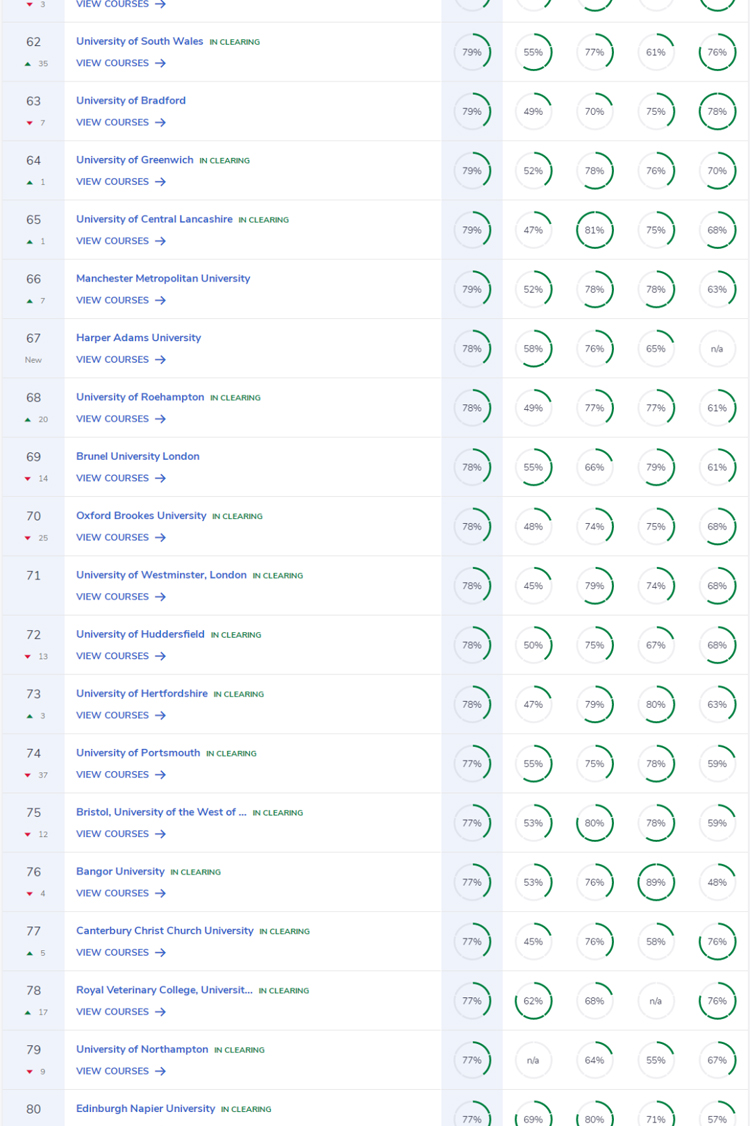 | | | | | | | |
|---|---|---|---|---|---|---|
| ▼ 3 | VIEW COURSES → | | | | | |
| 62 ▲ 35 | University of South Wales IN CLEARING VIEW COURSES → | 79% | 55% | 77% | 61% | 76% |
| 63 ▼ 7 | University of Bradford VIEW COURSES → | 79% | 49% | 70% | 75% | 78% |
| 64 ▲ 1 | University of Greenwich IN CLEARING VIEW COURSES → | 79% | 52% | 78% | 76% | 70% |
| 65 ▲ 1 | University of Central Lancashire IN CLEARING VIEW COURSES → | 79% | 47% | 81% | 75% | 68% |
| 66 ▲ 7 | Manchester Metropolitan University VIEW COURSES → | 79% | 52% | 78% | 78% | 63% |
| 67 New | Harper Adams University VIEW COURSES → | 78% | 58% | 76% | 65% | n/a |
| 68 ▲ 20 | University of Roehampton IN CLEARING VIEW COURSES → | 78% | 49% | 77% | 77% | 61% |
| 69 ▼ 14 | Brunel University London VIEW COURSES → | 78% | 55% | 66% | 79% | 61% |
| 70 ▼ 25 | Oxford Brookes University IN CLEARING VIEW COURSES → | 78% | 48% | 74% | 75% | 68% |
| 71 | University of Westminster, London IN CLEARING VIEW COURSES → | 78% | 45% | 79% | 74% | 68% |
| 72 ▼ 13 | University of Huddersfield IN CLEARING VIEW COURSES → | 78% | 50% | 75% | 67% | 68% |
| 73 ▲ 3 | University of Hertfordshire IN CLEARING VIEW COURSES → | 78% | 47% | 79% | 80% | 63% |
| 74 ▼ 37 | University of Portsmouth IN CLEARING VIEW COURSES → | 77% | 55% | 75% | 78% | 59% |
| 75 ▼ 12 | Bristol, University of the West of ... IN CLEARING VIEW COURSES → | 77% | 53% | 80% | 78% | 59% |
| 76 ▼ 4 | Bangor University IN CLEARING VIEW COURSES → | 77% | 53% | 76% | 89% | 48% |
| 77 ▲ 5 | Canterbury Christ Church University IN CLEARING VIEW COURSES → | 77% | 45% | 76% | 58% | 76% |
| 78 ▲ 17 | Royal Veterinary College, Universit... IN CLEARING VIEW COURSES → | 77% | 62% | 68% | n/a | 76% |
| 79 ▼ 9 | University of Northampton IN CLEARING VIEW COURSES → | 77% | n/a | 64% | 55% | 67% |
| 80 | Edinburgh Napier University IN CLEARING | 77% | 69% | 80% | 71% | 57% |